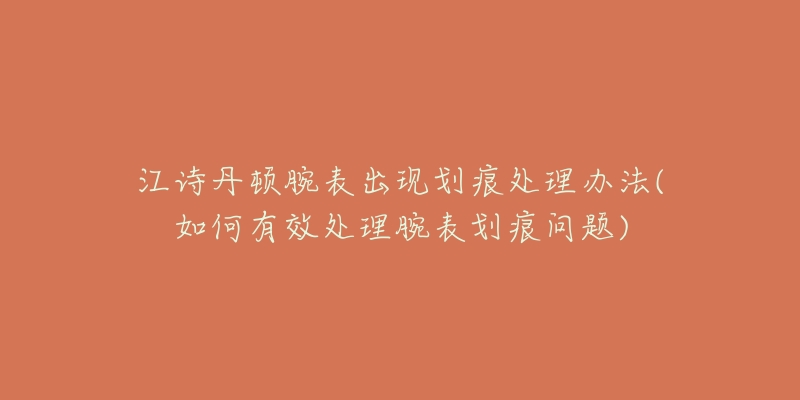 江诗丹顿腕表出现划痕处理办法(如何有效处理腕表划痕问题)